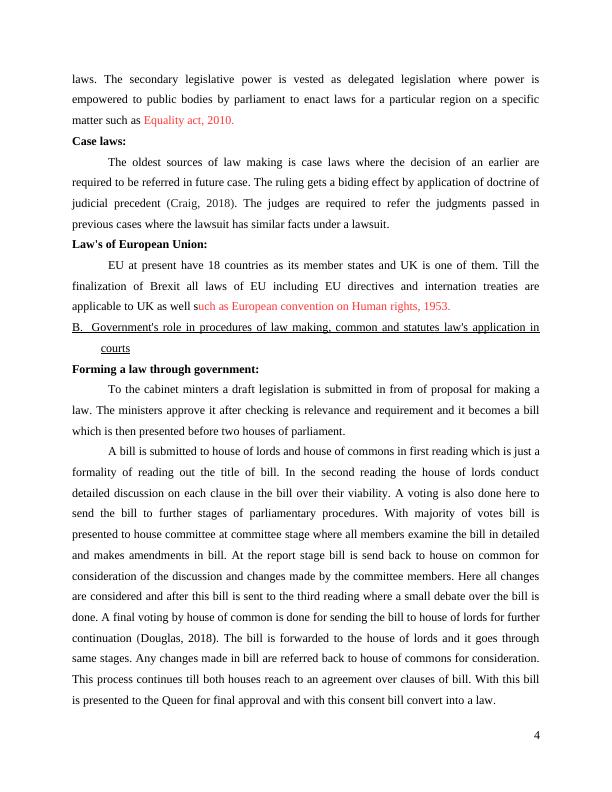 laws. The secondary legislative power is vested as delegated legislation where power is empowered to public bodies by parliament to enact laws for a particular region on a specific matter such as Equality act, 2010.

Case laws:

The oldest sources of law making is case laws where the decision of an earlier are required to be referred in future case. The ruling gets a biding effect by application of doctrine of judicial precedent (Craig, 2018). The judges are required to refer the judgments passed in previous cases where the lawsuit has similar facts under a lawsuit.

Law's of European Union:

EU at present have 18 countries as its member states and UK is one of them. Till the finalization of Brexit all laws of EU including EU directives and internation treaties are applicable to UK as well such as European convention on Human rights, 1953.

B. Government's role in procedures of law making, common and statutes law's application in courts

Forming a law through government:

To the cabinet minters a draft legislation is submitted in from of proposal for making a law. The ministers approve it after checking is relevance and requirement and it becomes a bill which is then presented before two houses of parliament.

A bill is submitted to house of lords and house of commons in first reading which is just a formality of reading out the title of bill. In the second reading the house of lords conduct detailed discussion on each clause in the bill over their viability. A voting is also done here to send the bill to further stages of parliamentary procedures. With majority of votes bill is presented to house committee at committee stage where all members examine the bill in detailed and makes amendments in bill. At the report stage bill is send back to house on common for consideration of the discussion and changes made by the committee members. Here all changes are considered and after this bill is sent to the third reading where a small debate over the bill is done. A final voting by house of common is done for sending the bill to house of lords for further continuation (Douglas, 2018). The bill is forwarded to the house of lords and it goes through same stages. Any changes made in bill are referred back to house of commons for consideration. This process continues till both houses reach to an agreement over clauses of bill. With this bill is presented to the Queen for final approval and with this consent bill convert into a law.

4